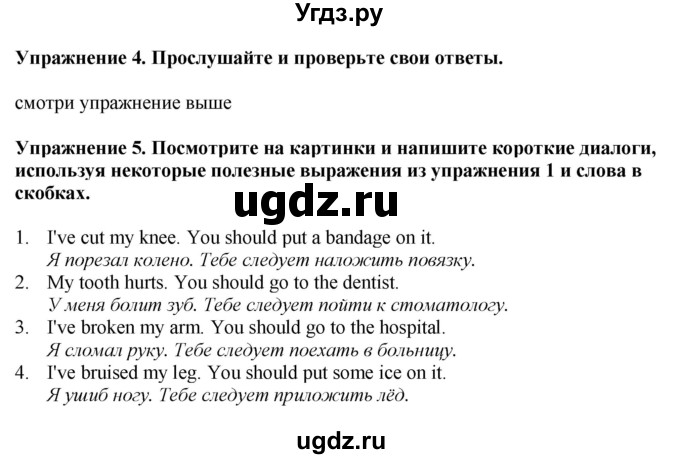 Угдз.ру

Упражнение 4. Прослушайте и проверьте свои ответы.

смотри упражнение выше

Упражнение 5. Посмотрите на картинки и напишите короткие диалоги, используя некоторые полезные выражения из упражнения 1 и слова в скобках.

ugdz.ru

1. I've cut my knee. You should put a bandage on it.
Я порезал колено. Тебе следует наложить повязку.
2. My tooth hurts. You should go to the dentist.
У меня болит зуб. Тебе следует пойти к стоматологу.
3. I've broken my arm. You should go to the hospital.
Я сломал руку. Тебе следует поехать в больницу.
4. I've bruised my leg. You should put some ice on it.
Я ушиб ногу. Тебе следует приложить лёд.

ugdz.ru